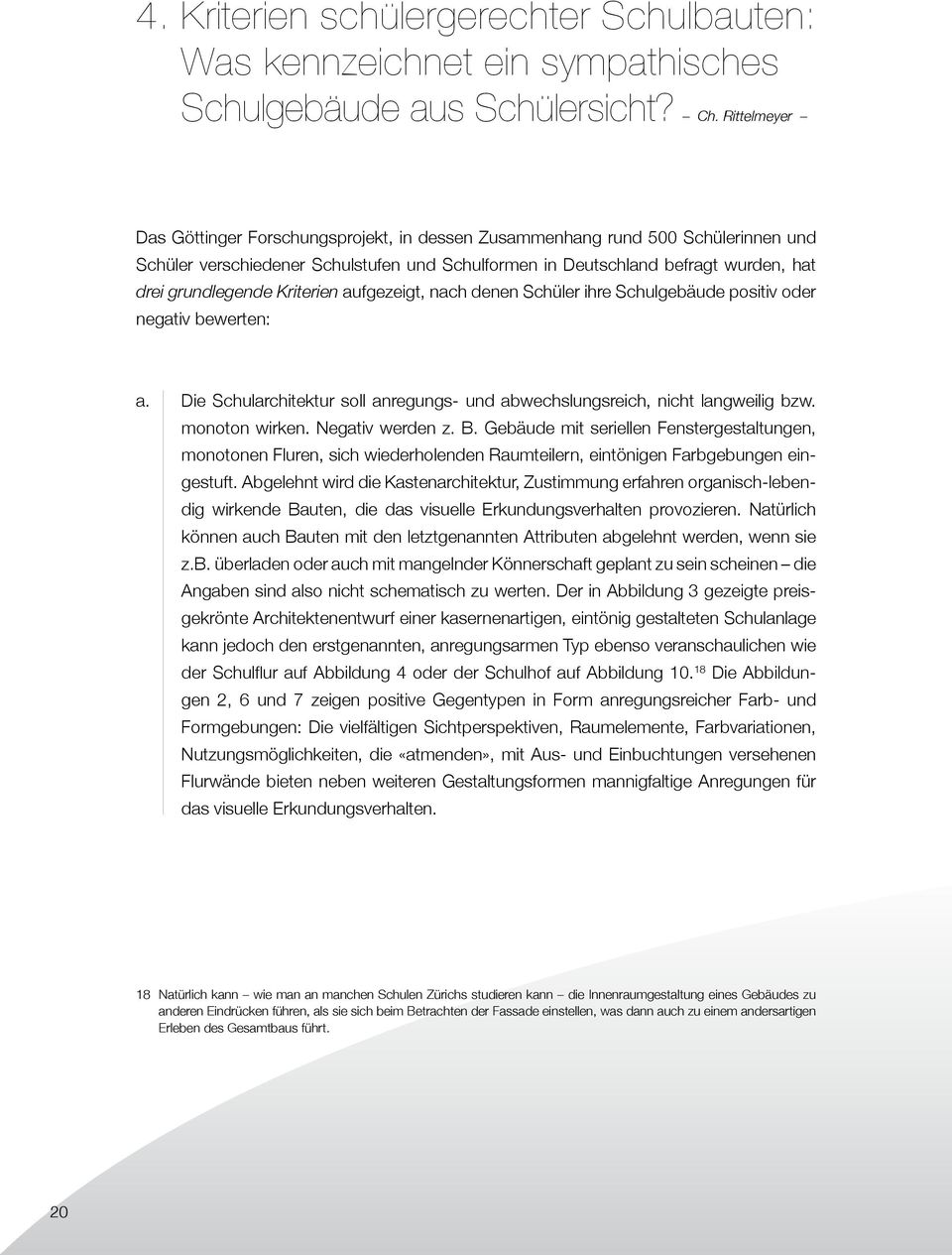 4. Kriterien schülergerechter Schulbauten: Was kennzeichnet ein sympathisches Schulgebäude aus Schülersicht? – Ch. Rittelmeyer –

Das Göttinger Forschungsprojekt, in dessen Zusammenhang rund 500 Schülerinnen und Schüler verschiedener Schulstufen und Schulformen in Deutschland befragt wurden, hat drei grundlegende Kriterien aufgezeigt, nach denen Schüler ihre Schulgebäude positiv oder negativ bewerten:

a. Die Schularchitektur soll anregungs- und abwechslungsreich, nicht langweilig bzw. monoton wirken. Negativ werden z. B. Gebäude mit seriellen Fenstergestaltungen, monotonen Fluren, sich wiederholenden Raumteilern, eintönigen Farbgebungen eingestuft. Abgelehnt wird die Kastenarchitektur, Zustimmung erfahren organisch-lebendig wirkende Bauten, die das visuelle Erkundungsverhalten provozieren. Natürlich können auch Bauten mit den letztgenannten Attributen abgelehnt werden, wenn sie z.B. überladen oder auch mit mangelnder Könnerschaft geplant zu sein scheinen – die Angaben sind also nicht schematisch zu werten. Der in Abbildung 3 gezeigte preisgekrönte Architektenentwurf einer kasernenartigen, eintönig gestalteten Schulanlage kann jedoch den erstgenannten, anregungsarmen Typ ebenso veranschaulichen wie der Schulflur auf Abbildung 4 oder der Schulhof auf Abbildung 10.$^{18}$ Die Abbildungen 2, 6 und 7 zeigen positive Gegentypen in Form anregungsreicher Farb- und Formgebungen: Die vielfältigen Sichtperspektiven, Raumelemente, Farbvariationen, Nutzungsmöglichkeiten, die «atmenden», mit Aus- und Einbuchtungen versehenen Flurwände bieten neben weiteren Gestaltungsformen mannigfaltige Anregungen für das visuelle Erkundungsverhalten.

18 Natürlich kann – wie man an manchen Schulen Zürichs studieren kann – die Innenraumgestaltung eines Gebäudes zu anderen Eindrücken führen, als sie sich beim Betrachten der Fassade einstellen, was dann auch zu einem andersartigen Erleben des Gesamtbaus führt.

20